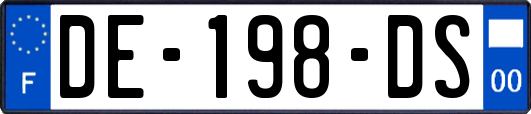 F
DE-198-DS
00